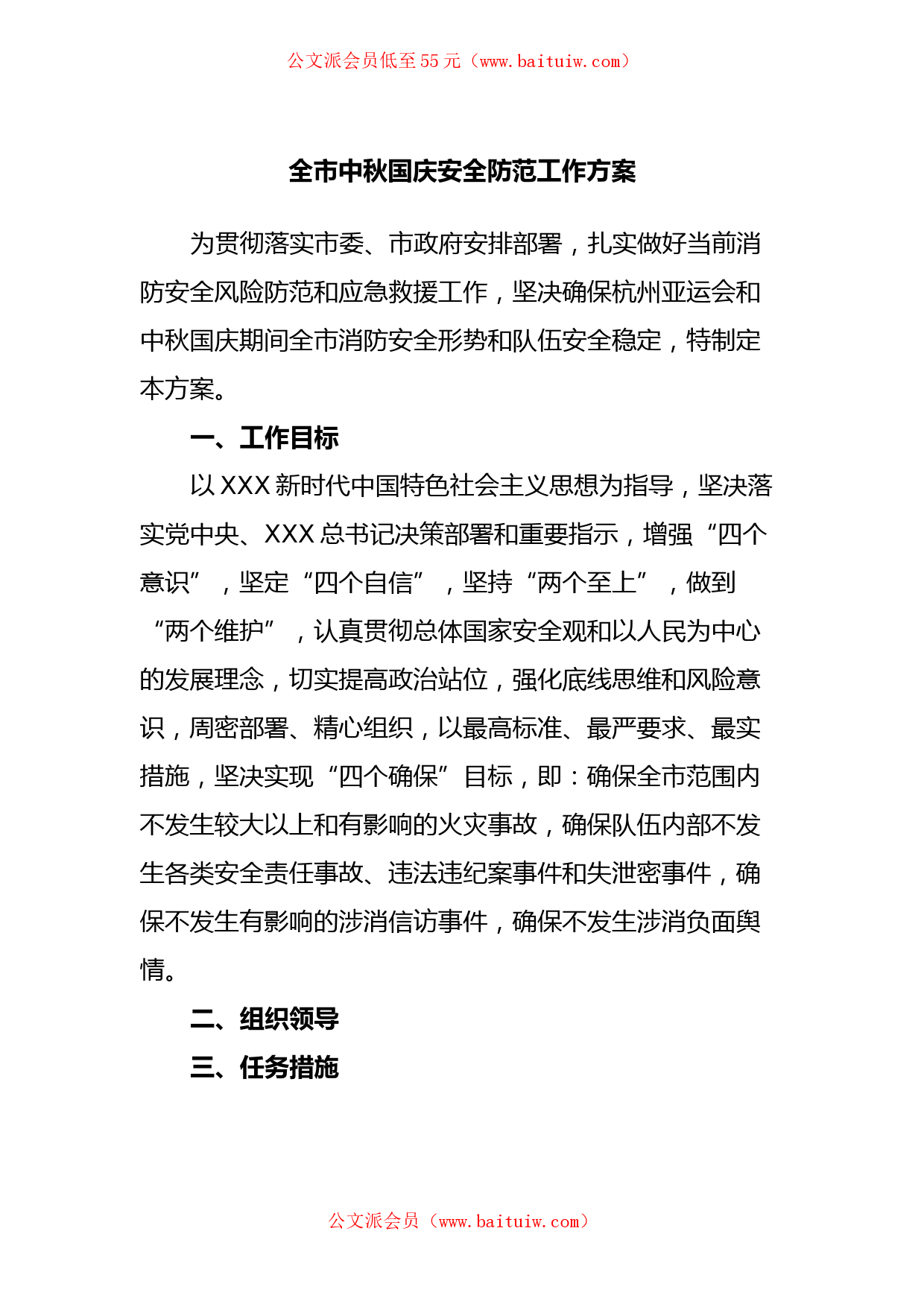 公文派会员低至55元（www.baituiw.com）

全市中秋国庆安全防范工作方案

为贯彻落实市委、市政府安排部署，扎实做好当前消防安全风险防范和应急救援工作，坚决确保杭州亚运会和中秋国庆期间全市消防安全形势和队伍安全稳定，特制定本方案。

一、工作目标

以XXX新时代中国特色社会主义思想为指导，坚决落实党中央、XXX总书记决策部署和重要指示，增强“四个意识”，坚定“四个自信”，坚持“两个至上”，做到“两个维护”，认真贯彻总体国家安全观和以人民为中心的发展理念，切实提高政治站位，强化底线思维和风险意识，周密部署、精心组织，以最高标准、最严要求、最实措施，坚决实现“四个确保”目标，即：确保全市范围内不发生较大以上和有影响的火灾事故，确保队伍内部不发生各类安全责任事故、违法违纪案事件和失泄密事件，确保不发生有影响的涉消信访事件，确保不发生涉消负面舆情。

二、组织领导

三、任务措施

公文派会员（www.baituiw.com）